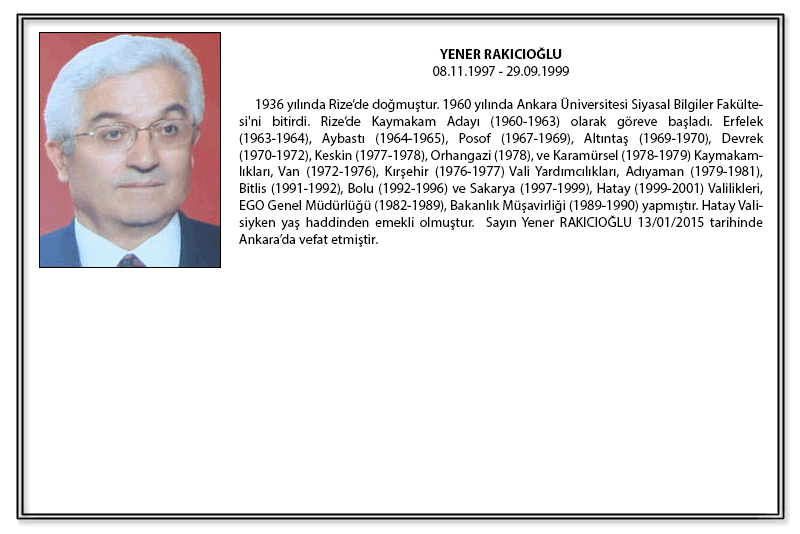 YENER RAKICIOĞLU
08.11.1997 - 29.09.1999

1936 yılında Rize'de doğmuştur. 1960 yılında Ankara Üniversitesi Siyasal Bilgiler Fakültesi'ni bitirdi. Rize'de Kaymakam Adayı (1960-1963) olarak göreve başladı. Erfelek (1963-1964), Aybastı (1964-1965), Posof (1967-1969), Altıntaş (1969-1970), Devrek (1970-1972), Keskin (1977-1978), Orhangazi (1978), ve Karamürsel (1978-1979) Kaymakamlıkları, Van (1972-1976), Kırşehir (1976-1977) Vali Yardımcılıkları, Adıyaman (1979-1981), Bitlis (1991-1992), Bolu (1992-1996) ve Sakarya (1997-1999), Hatay (1999-2001) Valilikleri, EGO Genel Müdürlüğü (1982-1989), Bakanlık Müşavirliği (1989-1990) yapmıştır. Hatay Valisiyken yaş haddinden emekli olmuştur. Sayın Yener RAKICIOĞLU 13/01/2015 tarihinde Ankara'da vefat etmiştir.